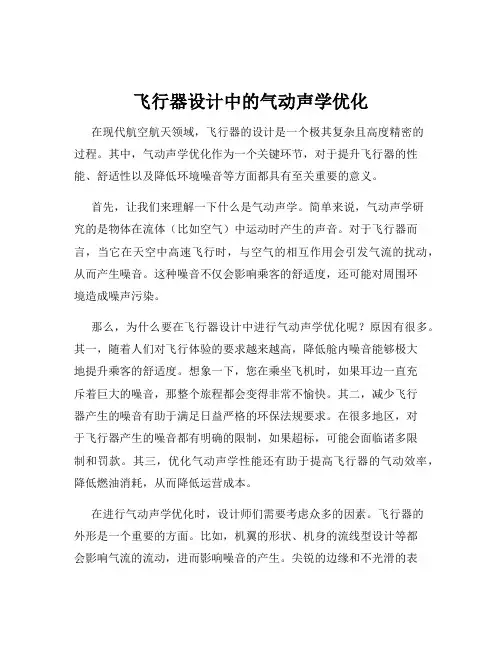 飞行器设计中的气动声学优化

在现代航空航天领域，飞行器的设计是一个极其复杂且高度精密的过程。其中，气动声学优化作为一个关键环节，对于提升飞行器的性能、舒适性以及降低环境噪音等方面都具有至关重要的意义。

首先，让我们来理解一下什么是气动声学。简单来说，气动声学研究的是物体在流体（比如空气）中运动时产生的声音。对于飞行器而言，当它在天空中高速飞行时，与空气的相互作用会引发气流的扰动，从而产生噪音。这种噪音不仅会影响乘客的舒适度，还可能对周围环境造成噪声污染。

那么，为什么要在飞行器设计中进行气动声学优化呢？原因有很多。其一，随着人们对飞行体验的要求越来越高，降低舱内噪音能够极大地提升乘客的舒适度。想象一下，您在乘坐飞机时，如果耳边一直充斥着巨大的噪音，那整个旅程都会变得非常不愉快。其二，减少飞行器产生的噪音有助于满足日益严格的环保法规要求。在很多地区，对于飞行器产生的噪音都有明确的限制，如果超标，可能会面临诸多限制和罚款。其三，优化气动声学性能还有助于提高飞行器的气动效率，降低燃油消耗，从而降低运营成本。

在进行气动声学优化时，设计师们需要考虑众多的因素。飞行器的外形是一个重要的方面。比如，机翼的形状、机身的流线型设计等都会影响气流的流动，进而影响噪音的产生。尖锐的边缘和不光滑的表